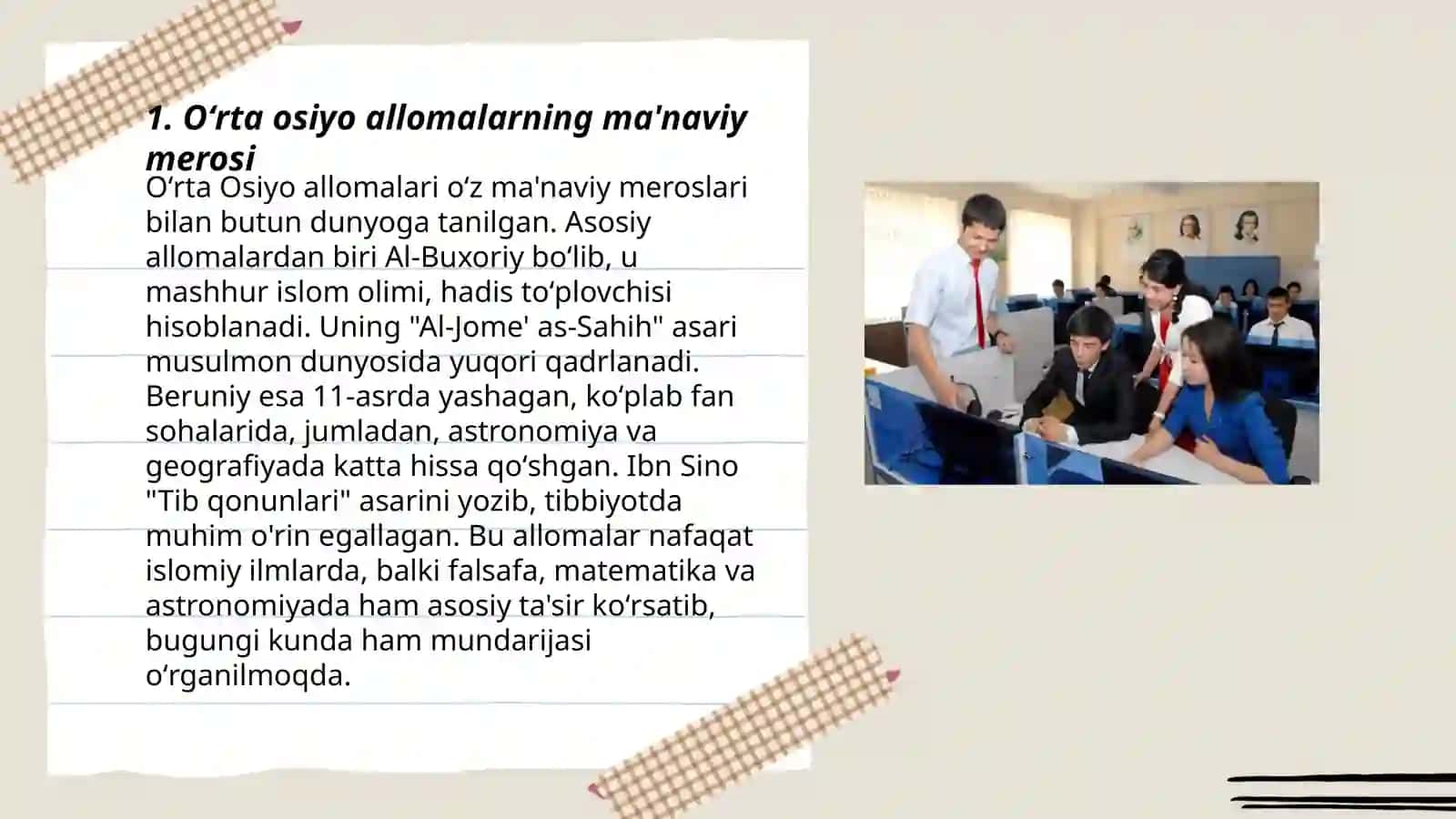 1. O‘rta osiyo allomalarning ma'naviy merosi

O‘rta Osiyo allomalari o‘z ma'naviy meroslari bilan butun dunyoga tanilgan. Asosiy allomalardan biri Al-Buxoriy bo‘lib, u mashhur islom olimi, hadis to‘plovchisi hisoblanadi. Uning "Al-Jome' as-Sahih" asari musulmon dunyosida yuqori qadrlanadi. Beruniy esa 11-asrda yashagan, ko‘plab fan sohalarida, jumladan, astronomiya va geografiyada katta hissa qo‘shgan. Ibn Sino "Tib qonunlari" asarini yozib, tibbiyotda muhim o'rin egallagan. Bu allomalar nafaqat islomiy ilmlarda, balki falsafa, matematika va astronomiyada ham asosiy ta'sir ko‘rsatib, bugungi kunda ham mundarijasi o‘rganilmoqda.